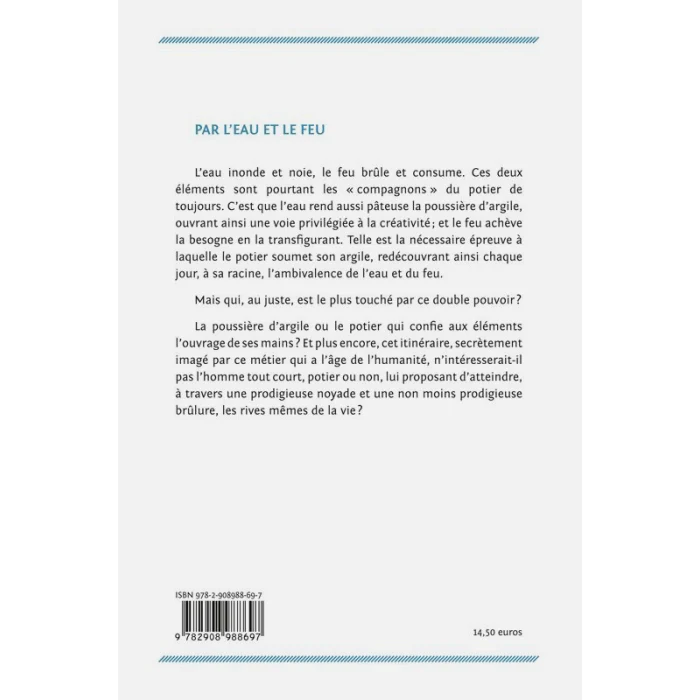 PAR L'EAU ET LE FEU

L'eau inonde et noie, le feu brûle et consume. Ces deux éléments sont pourtant les « compagnons » du potier de toujours. C'est que l'eau rend aussi pâteuse la poussière d'argile, ouvrant ainsi une voie privilégiée à la créativité ; et le feu achève la besogne en la transfigurant. Telle est la nécessaire épreuve à laquelle le potier soumet son argile, redécouvrant ainsi chaque jour, à sa racine, l'ambivalence de l'eau et du feu.

Mais qui, au juste, est le plus touché par ce double pouvoir ?

La poussière d'argile ou le potier qui confie aux éléments l'ouvrage de ses mains ? Et plus encore, cet itinéraire, secrètement imagé par ce métier qui a l'âge de l'humanité, n'intéresserait-il pas l'homme tout court, potier ou non, lui proposant d'atteindre, à travers une prodigieuse noyade et une non moins prodigieuse brûlure, les rives mêmes de la vie ?

ISBN 978-2-908988-69-7

9 782908 988697

14,50 euros